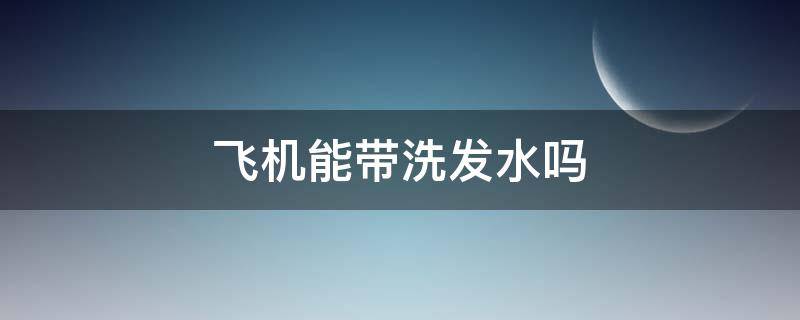 飞机能带洗发水吗